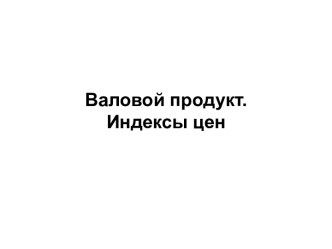 Валовой продукт.
Индексы цен